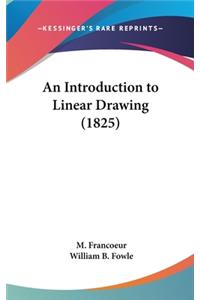 —KESSINGER'S RARE REPRINTS—

An Introduction to Linear Drawing (1825)

M. Francoeur
William B. Fowle